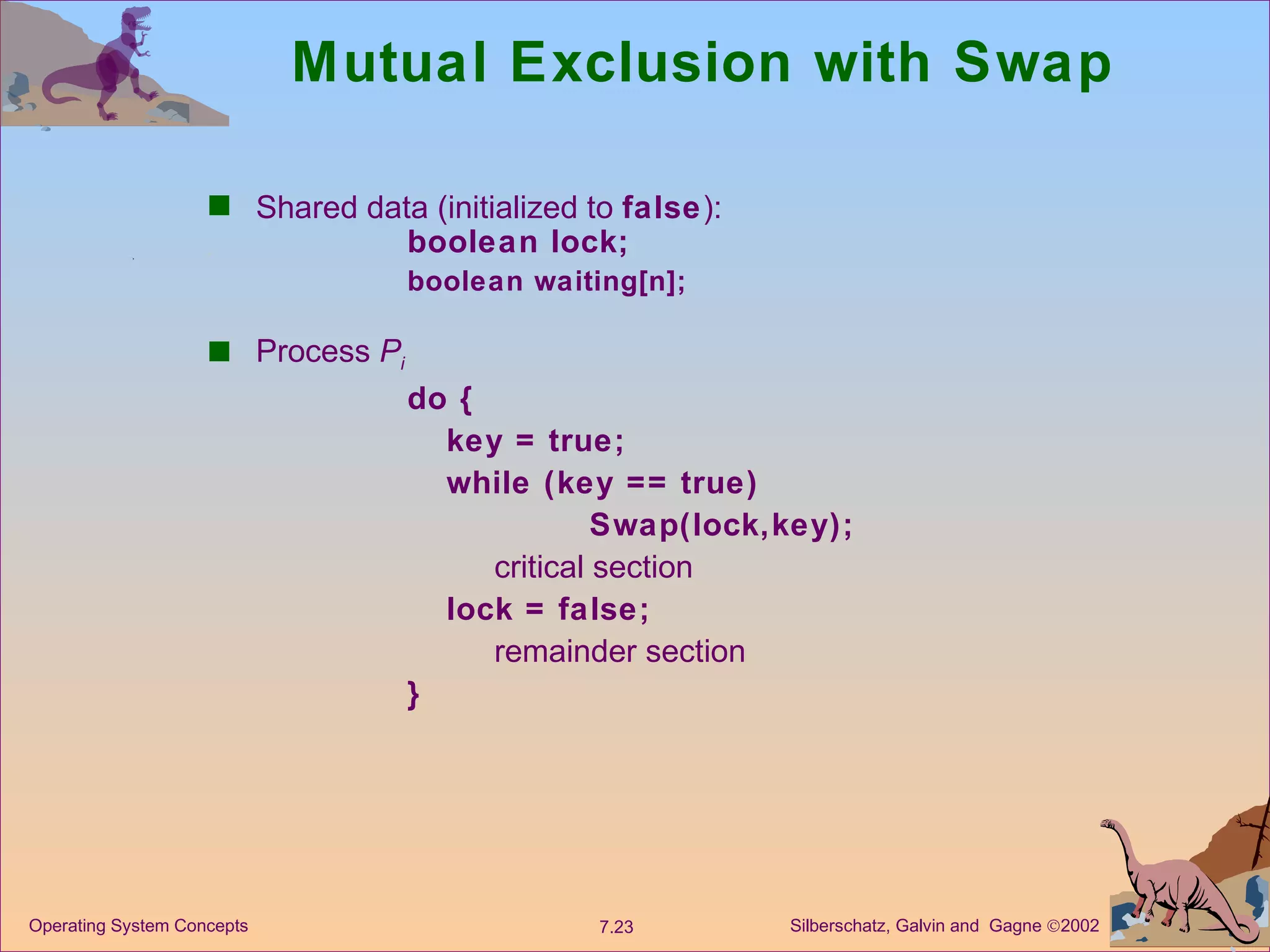 Mutual Exclusion with Swap

■ Shared data (initialized to false):
boolean lock;
boolean waiting[n];

■ Process $P_i$
do {
key = true;
while (key == true)
Swap(lock,key);
critical section
lock = false;
remainder section
}

Operating System Concepts

7.23

Silberschatz, Galvin and Gagne ©2002